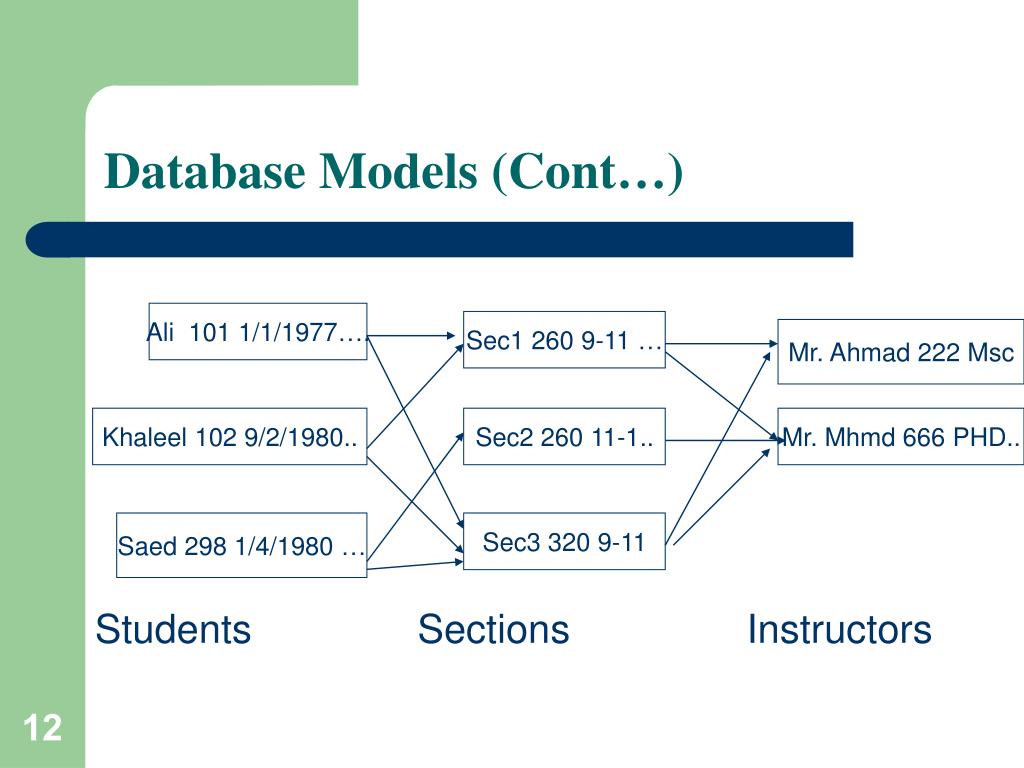 Database Models (Cont…)

Ali 101 1/1/1977…

Khaleel 102 9/2/1980..

Saed 298 1/4/1980 …

Sec1 260 9-11 …

Sec2 260 11-1..

Sec3 320 9-11

Mr. Ahmad 222 Msc

Mr. Mhmd 666 PHD..

Students

Sections

Instructors

12